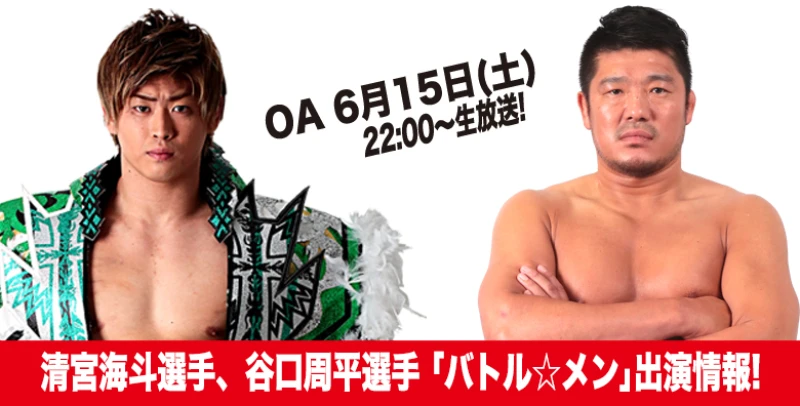 OA 6月15日(土)
22:00〜生放送!

清宮海斗選手、谷口周平選手「バトル☆メン」出演情報!